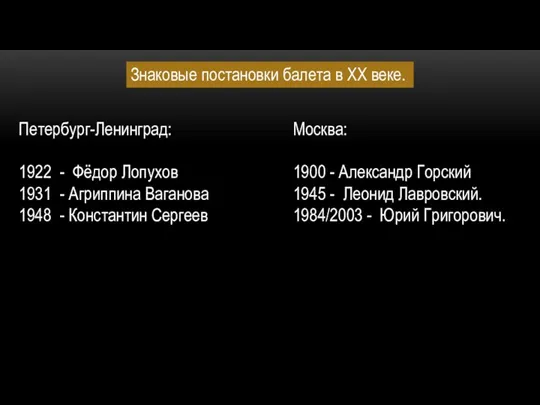 Знаковые постановки балета в XX веке.

Петербург-Ленинград:

1922 - Фёдор Лопухов
1931 - Агриппина Ваганова
1948 - Константин Сергеев

Москва:

1900 - Александр Горский
1945 - Леонид Лавровский.
1984/2003 - Юрий Григорович.